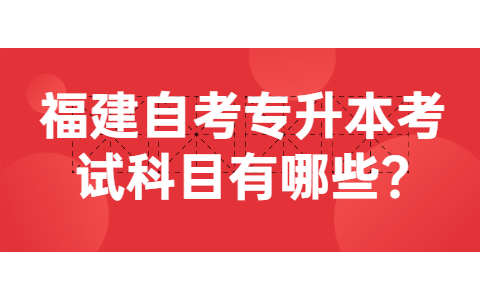 福建自考专升本考试科目有哪些？